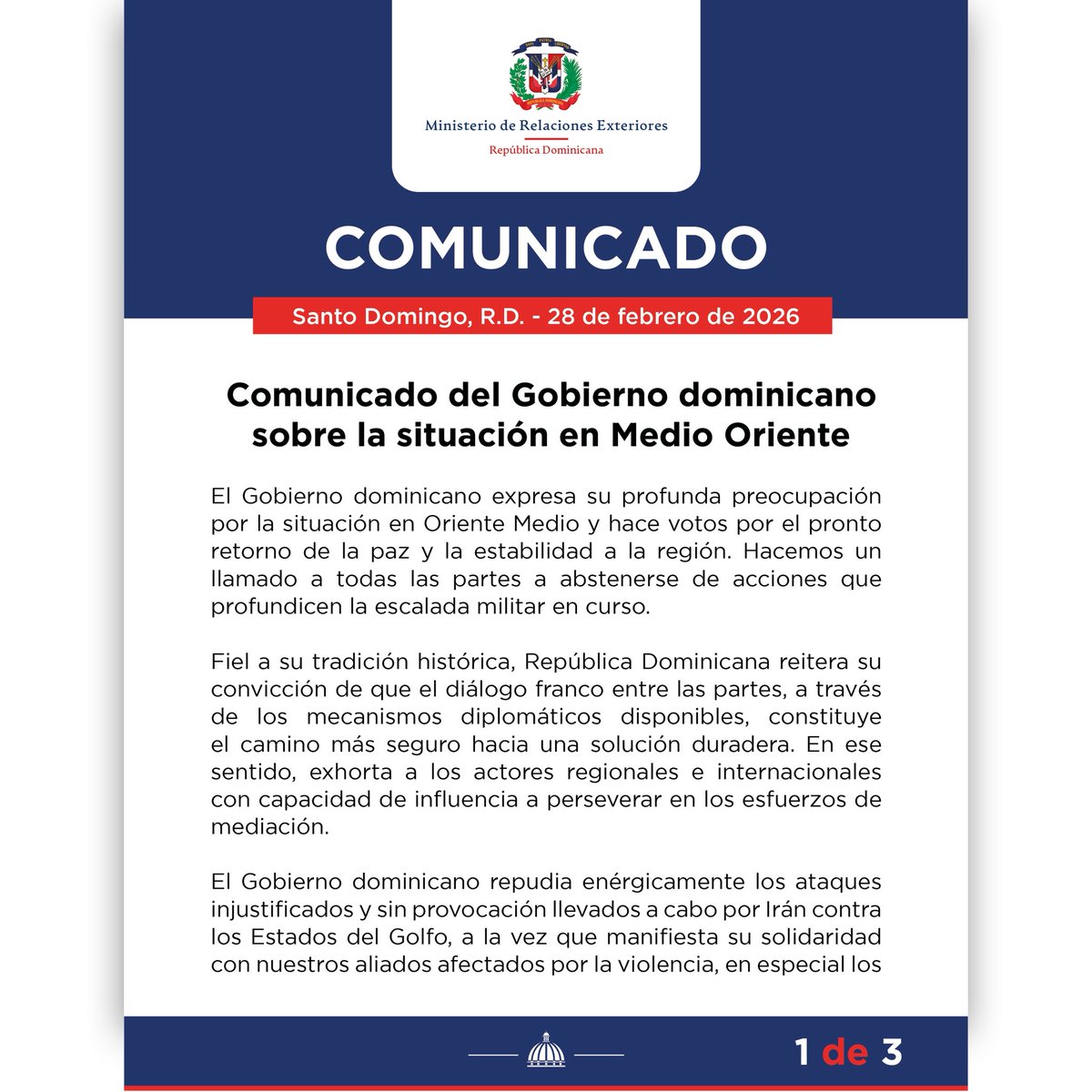 Ministerio de Relaciones Exteriores
República Dominicana

COMUNICADO

Santo Domingo, R.D. - 28 de febrero de 2026

Comunicado del Gobierno dominicano sobre la situación en Medio Oriente

El Gobierno dominicano expresa su profunda preocupación por la situación en Oriente Medio y hace votos por el pronto retorno de la paz y la estabilidad a la región. Hacemos un llamado a todas las partes a abstenerse de acciones que profundicen la escalada militar en curso.

Fiel a su tradición histórica, República Dominicana reitera su convicción de que el diálogo franco entre las partes, a través de los mecanismos diplomáticos disponibles, constituye el camino más seguro hacia una solución duradera. En ese sentido, exhorta a los actores regionales e internacionales con capacidad de influencia a perseverar en los esfuerzos de mediación.

El Gobierno dominicano repudia enérgicamente los ataques injustificados y sin provocación llevados a cabo por Irán contra los Estados del Golfo, a la vez que manifiesta su solidaridad con nuestros aliados afectados por la violencia, en especial los

1 de 3